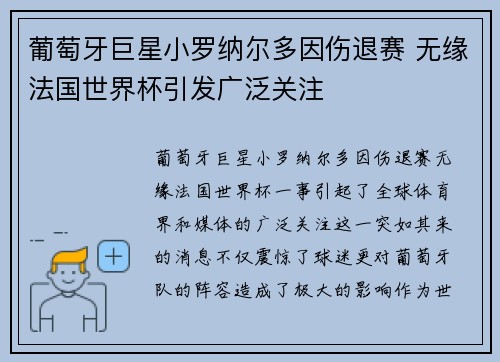 葡萄牙巨星小罗纳尔多因伤退赛 无缘法国世界杯引发广泛关注

葡萄牙巨星小罗纳尔多因伤退赛无缘法国世界杯一事引起了全球体育界和媒体的广泛关注这一突如其来的消息不仅震惊了球迷更对葡萄牙队的阵容造成了极大的影响作为世